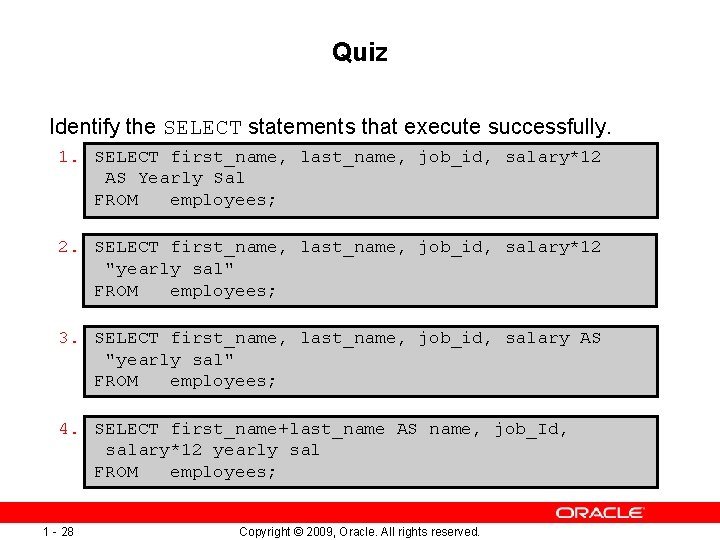 Quiz

Identify the SELECT statements that execute successfully.

1. SELECT first_name, last_name, job_id, salary*12
AS Yearly Sal
FROM employees;

2. SELECT first_name, last_name, job_id, salary*12
"yearly sal"
FROM employees;

3. SELECT first_name, last_name, job_id, salary AS
"yearly sal"
FROM employees;

4. SELECT first_name+last_name AS name, job_Id,
salary*12 yearly sal
FROM employees;

ORACLE

1 - 28

Copyright © 2009, Oracle. All rights reserved.